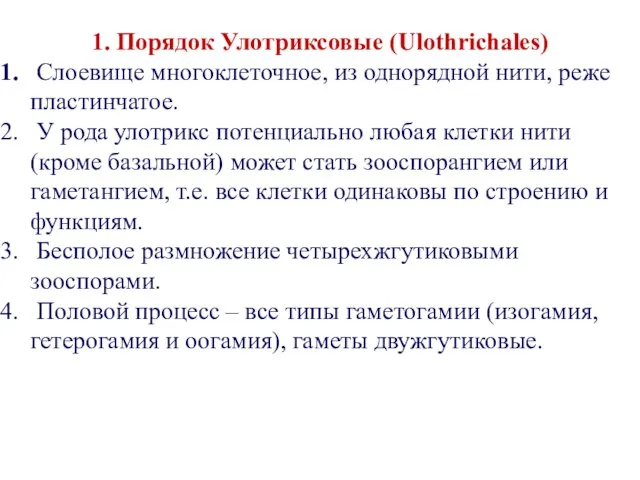 1. Порядок Улотриксовые (Ulothrichales)

1. Слоевище многоклеточное, из однорядной нити, реже пластинчатое.

2. У рода улотрикс потенциально любая клетки нити (кроме базальной) может стать зооспорангием или гаметангием, т.е. все клетки одинаковы по строению и функциям.

3. Бесполое размножение четырехжгутиковыми зооспорами.

4. Половой процесс – все типы гаметогамии (изогамия, гетерогамия и оогамия), гаметы двужгутиковые.